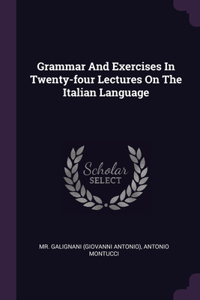 Grammar And Exercises In Twenty-four Lectures On The Italian Language

Scholar SELECT

MR. GALIGNANI (GIOVANNI ANTONIO), ANTONIO MONTUCCI